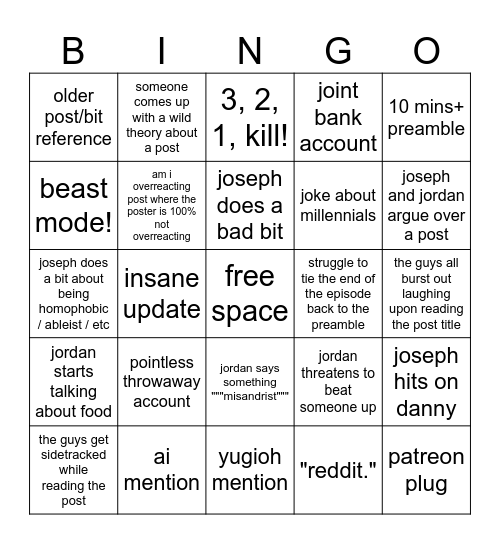 | B | I | N | G | O |
|---|---|---|---|---|
| older post/bit reference | someone comes up with a wild theory about a post | 3, 2, 1, kill! | joint bank account | 10 mins+ preamble |
| beast mode! | am i overreacting post where the poster is 100% not overreacting | joseph does a bad bit | joke about millennials | joseph and jordan argue over a post |
| joseph does a bit about being homophobic / ableist / etc | insane update | free space | struggle to tie the end of the episode back to the preamble | the guys all burst out laughing upon reading the post title |
| jordan starts talking about food | pointless throwaway account | jordan says something """misandrist""" | jordan threatens to beat someone up | joseph hits on danny |
| the guys get sidetracked while reading the post | ai mention | yugioh mention | "reddit." | patreon plug |